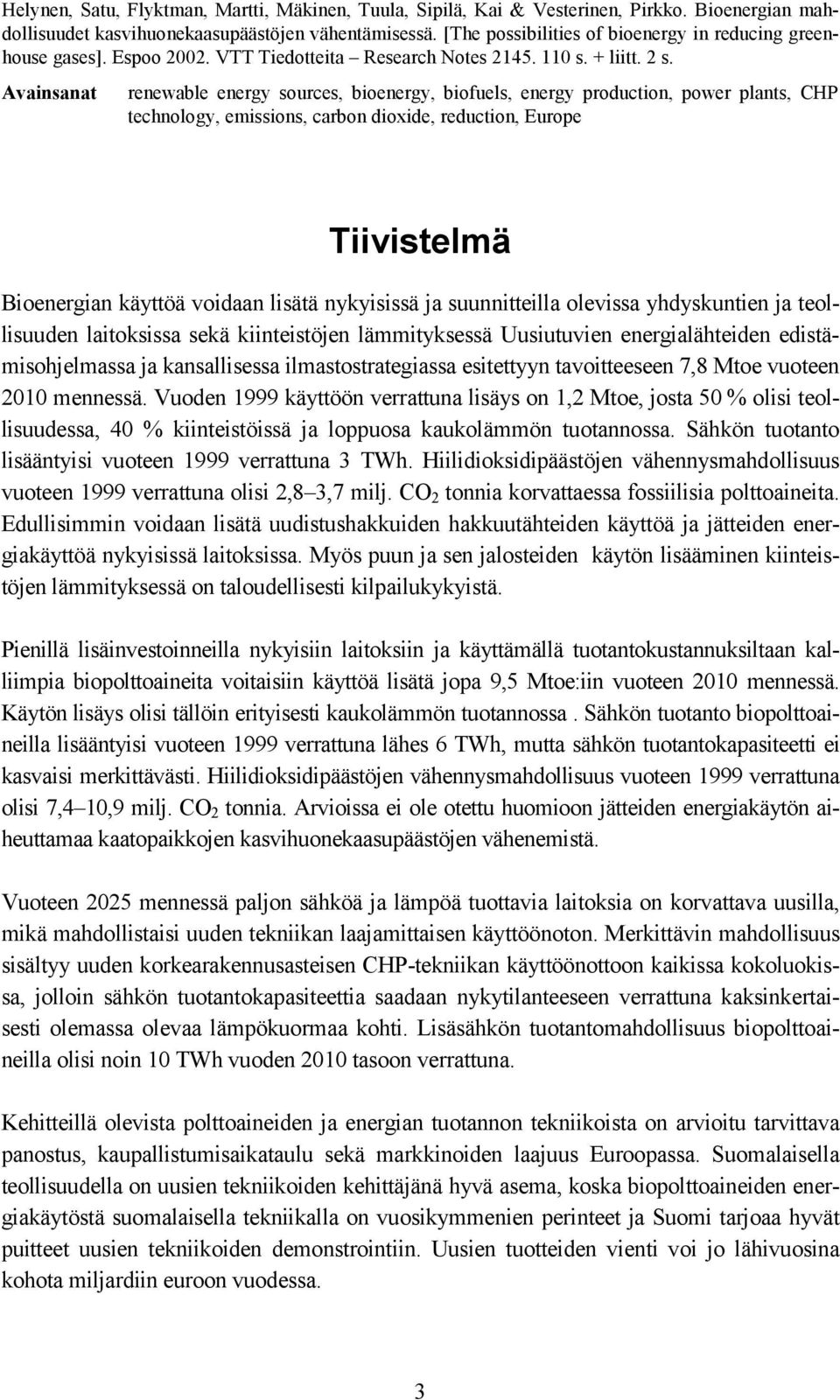 Helynen, Satu, Flyktman, Martti, Mäkinen, Tuula, Sipilä, Kai & Vesterinen, Pirkko. Bioenergian mahdollisuudet kasvihuonekaasupäästöjen vähentämisessä. [The possibilities of bioenergy in reducing greenhouse gases]. Espoo 2002. VTT Tiedotteita – Research Notes 2145. 110 s. + liitt. 2 s.

Avainsanat renewable energy sources, bioenergy, biofuels, energy production, power plants, CHP technology, emissions, carbon dioxide, reduction, Europe

Tiivistelmä

Bioenergian käyttöä voidaan lisätä nykyisissä ja suunnitteilla olevissa yhdyskuntien ja teollisuuden laitoksissa sekä kiinteistöjen lämmityksessä Uusiutuvien energialähteiden edistämisohjelmassa ja kansallisessa ilmastostrategiassa esitettyyn tavoitteeseen 7,8 Mtoe vuoteen 2010 mennessä. Vuoden 1999 käyttöön verrattuna lisäys on 1,2 Mtoe, josta 50 % olisi teollisuudessa, 40 % kiinteistöissä ja loppuosa kaukolämmön tuotannossa. Sähkön tuotanto lisääntyisi vuoteen 1999 verrattuna 3 TWh. Hiilidioksidipäästöjen vähennysmahdollisuus vuoteen 1999 verrattuna olisi 2,8–3,7 milj. $CO_2$ tonnia korvattaessa fossiilisia polttoaineita. Edullisimmin voidaan lisätä uudistushakkuiden hakkuutähteiden käyttöä ja jätteiden energiakäyttöä nykyisissä laitoksissa. Myös puun ja sen jalosteiden käytön lisääminen kiinteistöjen lämmityksessä on taloudellisesti kilpailukykyistä.

Pienillä lisäinvestoinneilla nykyisiin laitoksiin ja käyttämällä tuotantokustannuksiltaan kalliimpia biopolttoaineita voitaisiin käyttöä lisätä jopa 9,5 Mtoe:iin vuoteen 2010 mennessä. Käytön lisäys olisi tällöin erityisesti kaukolämmön tuotannossa . Sähkön tuotanto biopolttoaineilla lisääntyisi vuoteen 1999 verrattuna lähes 6 TWh, mutta sähkön tuotantokapasiteetti ei kasvaisi merkittävästi. Hiilidioksidipäästöjen vähennysmahdollisuus vuoteen 1999 verrattuna olisi 7,4–10,9 milj. $CO_2$ tonnia. Arvioissa ei ole otettu huomioon jätteiden energiakäytön aiheuttamaa kaatopaikkojen kasvihuonekaasupäästöjen vähenemistä.

Vuoteen 2025 mennessä paljon sähköä ja lämpöä tuottavia laitoksia on korvattava uusilla, mikä mahdollistaisi uuden tekniikan laajamittaisen käyttöönoton. Merkittävin mahdollisuus sisältyy uuden korkearakennusasteisen CHP-tekniikan käyttöönottoon kaikissa kokoluokissa, jolloin sähkön tuotantokapasiteettia saadaan nykytilanteeseen verrattuna kaksinkertaisesti olemassa olevaa lämpökuormaa kohti. Lisäsähkön tuotantomahdollisuus biopolttoaineilla olisi noin 10 TWh vuoden 2010 tasoon verrattuna.

Kehitteillä olevista polttoaineiden ja energian tuotannon tekniikoista on arvioitu tarvittava panostus, kaupallistumisaikataulu sekä markkinoiden laajuus Euroopassa. Suomalaisella teollisuudella on uusien tekniikoiden kehittäjänä hyvä asema, koska biopolttoaineiden energiakäytöstä suomalaisella tekniikalla on vuosikymmenien perinteet ja Suomi tarjoaa hyvät puitteet uusien tekniikoiden demonstrointiin. Uusien tuotteiden vienti voi jo lähivuosina kohota miljardiin euroon vuodessa.

3